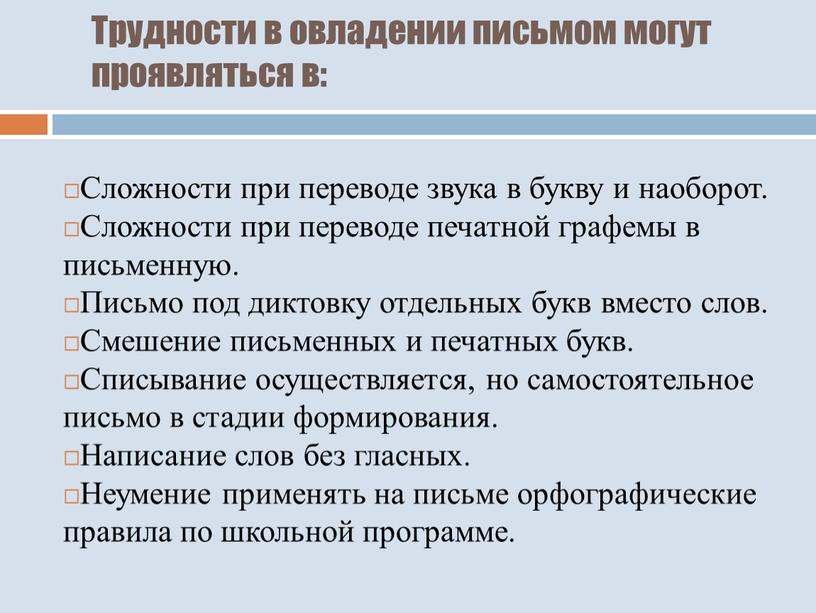 Трудности в овладении письмом могут проявляться в:

□Сложности при переводе звука в букву и наоборот.
□Сложности при переводе печатной графемы в письменную.
□Письмо под диктовку отдельных букв вместо слов.
□Смешение письменных и печатных букв.
□Списывание осуществляется, но самостоятельное письмо в стадии формирования.
□Написание слов без гласных.
□Неумение применять на письме орфографические правила по школьной программе.